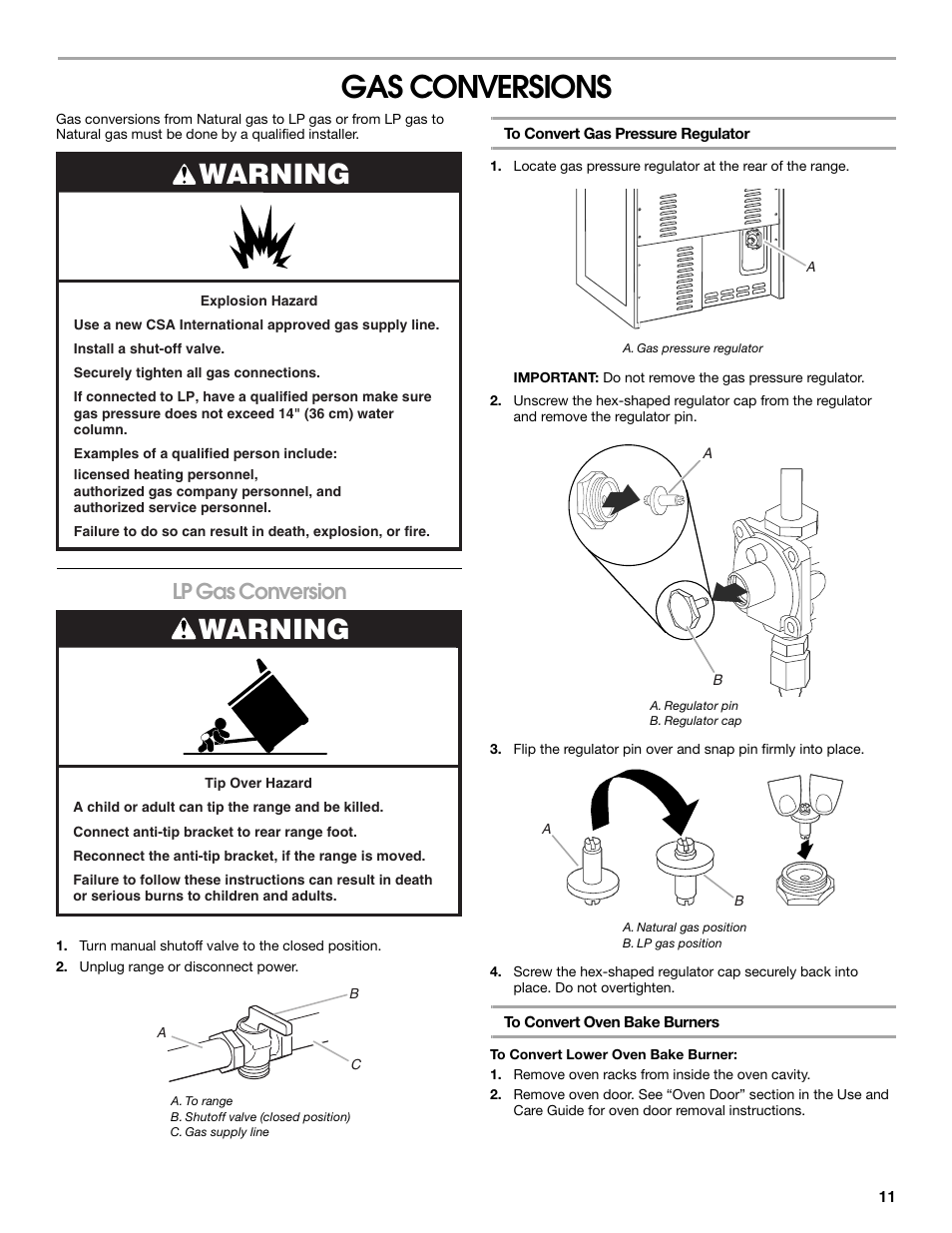 GAS CONVERSIONS

Gas conversions from Natural gas to LP gas or from LP gas to Natural gas must be done by a qualified installer.

WARNING

Explosion Hazard

Use a new CSA International approved gas supply line.

Install a shut-off valve.

Securely tighten all gas connections.

If connected to LP, have a qualified person make sure gas pressure does not exceed 14" (36 cm) water column.

Examples of a qualified person include:

licensed heating personnel,
authorized gas company personnel, and
authorized service personnel.

Failure to do so can result in death, explosion, or fire.

LP Gas Conversion

WARNING

Tip Over Hazard

A child or adult can tip the range and be killed.

Connect anti-tip bracket to rear range foot.

Reconnect the anti-tip bracket, if the range is moved.

Failure to follow these instructions can result in death or serious burns to children and adults.

1. Turn manual shutoff valve to the closed position.
2. Unplug range or disconnect power.

A
B
C

A. To range
B. Shutoff valve (closed position)
C. Gas supply line

To Convert Gas Pressure Regulator

1. Locate gas pressure regulator at the rear of the range.

A

A. Gas pressure regulator

IMPORTANT: Do not remove the gas pressure regulator.

2. Unscrew the hex-shaped regulator cap from the regulator and remove the regulator pin.

A
B

A. Regulator pin
B. Regulator cap

3. Flip the regulator pin over and snap pin firmly into place.

A
B

A. Natural gas position
B. LP gas position

4. Screw the hex-shaped regulator cap securely back into place. Do not overtighten.

To Convert Oven Bake Burners

To Convert Lower Oven Bake Burner:
1. Remove oven racks from inside the oven cavity.
2. Remove oven door. See “Oven Door” section in the Use and Care Guide for oven door removal instructions.

11